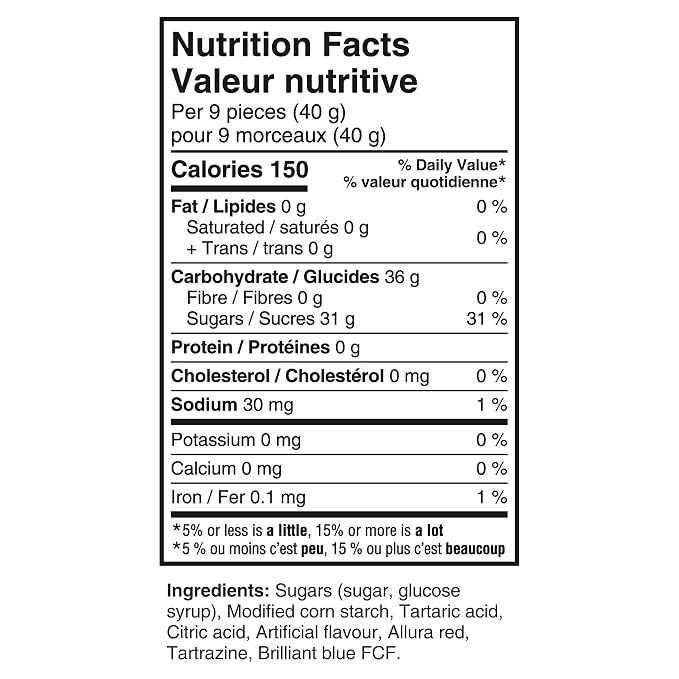 Nutrition Facts
Valeur nutritive
Per 9 pieces (40 g)
pour 9 morceaux (40 g)

Calories 150
% Daily Value*
% valeur quotidienne*

Fat / Lipides 0 g 0 %
Saturated / saturés 0 g
+ Trans / trans 0 g 0 %

Carbohydrate / Glucides 36 g
Fibre / Fibres 0 g 0 %
Sugars / Sucres 31 g 31 %

Protein / Protéines 0 g

Cholesterol / Cholestérol 0 mg 0 %

Sodium 30 mg 1 %

Potassium 0 mg 0 %

Calcium 0 mg 0 %

Iron / Fer 0.1 mg 1 %

*5% or less is a little, 15% or more is a lot
*5 % ou moins c'est peu, 15 % ou plus c'est beaucoup

Ingredients: Sugars (sugar, glucose syrup), Modified corn starch, Tartaric acid, Citric acid, Artificial flavour, Allura red, Tartrazine, Brilliant blue FCF.